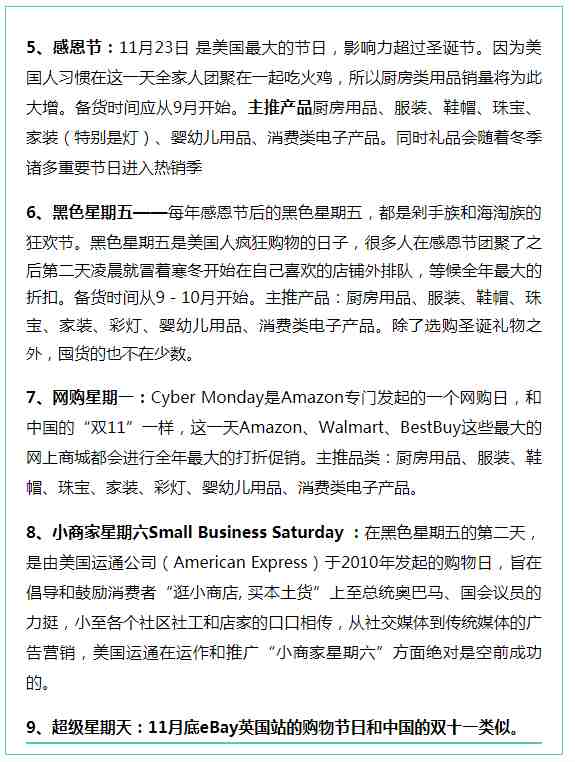 5、感恩节：11月23日 是美国最大的节日，影响力超过圣诞节。因为美国人习惯在这一天全家人团聚在一起吃火鸡，所以厨房类用品销量将为此大增。备货时间应从9月开始。主推产品厨房用品、服装、鞋帽、珠宝、家装（特别是灯）、婴幼儿用品、消费类电子产品。同时礼品会随着冬季诸多重要节日进入热销季

6、黑色星期五——每年感恩节后的黑色星期五，都是剁手族和海淘族的狂欢节。黑色星期五是美国人疯狂购物的日子，很多人在感恩节团聚了之后第二天凌晨就冒着寒冬开始在自己喜欢的店铺外排队，等候全年最大的折扣。备货时间从9 - 10月开始。主推产品：厨房用品、服装、鞋帽、珠宝、家装、彩灯、婴幼儿用品、消费类电子产品。除了选购圣诞礼物之外，囤货的也不在少数。

7、网购星期一：Cyber Monday是Amazon专门发起的一个网购日，和中国的“双11”一样，这一天Amazon、Walmart、BestBuy这些最大的网上商城都会进行全年最大的打折促销。主推品类：厨房用品、服装、鞋帽、珠宝、家装、彩灯、婴幼儿用品、消费类电子产品。

8、小商家星期六Small Business Saturday ：在黑色星期五的第二天，是由美国运通公司（American Express）于2010年发起的购物日，旨在倡导和鼓励消费者“逛小商店, 买本土货”上至总统奥巴马、国会议员的力挺，小至各个社区社工和店家的口口相传，从社交媒体到传统媒体的广告营销，美国运通在运作和推广“小商家星期六”方面绝对是空前成功的。

9、超级星期天：11月底eBay英国站的购物节日和中国的双十一类似。